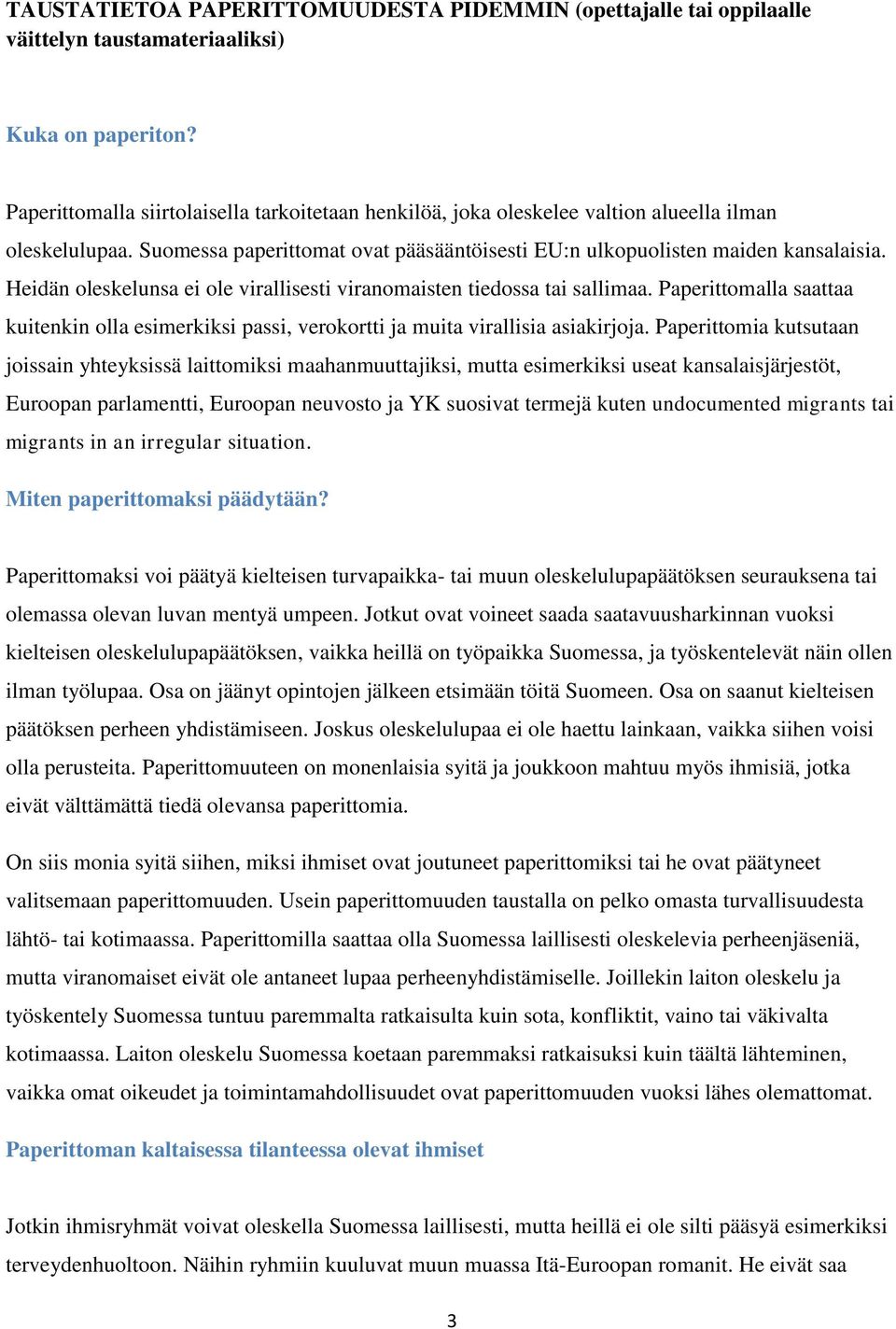 TAUSTATIETOA PAPERITTOMUUDESTA PIDEMMIN (opettajalle tai oppilaalle väittelyn taustamateriaaliksi)

Kuka on paperiton?

Paperittomalla siirtolaisella tarkoitetaan henkilöä, joka oleskelee valtion alueella ilman oleskelulupaa. Suomessa paperittomat ovat pääsääntöisesti EU:n ulkopuolisten maiden kansalaisia. Heidän oleskelunsa ei ole virallisesti viranomaisten tiedossa tai sallimaa. Paperittomalla saattaa kuitenkin olla esimerkiksi passi, verokortti ja muita virallisia asiakirjoja. Paperittomia kutsutaan joissain yhteyksissä laittomiksi maahanmuuttajiksi, mutta esimerkiksi useat kansalaisjärjestöt, Euroopan parlamentti, Euroopan neuvosto ja YK suosivat termejä kuten undocumented migrants tai migrants in an irregular situation.

Miten paperittomaksi päädytään?

Paperittomaksi voi päätyä kielteisen turvapaikka- tai muun oleskelulupapäätöksen seurauksena tai olemassa olevan luvan mentyä umpeen. Jotkut ovat voineet saada saatavuusharkinnan vuoksi kielteisen oleskelulupapäätöksen, vaikka heillä on työpaikka Suomessa, ja työskentelevät näin ollen ilman työlupaa. Osa on jäänyt opintojen jälkeen etsimään töitä Suomeen. Osa on saanut kielteisen päätöksen perheen yhdistämiseen. Joskus oleskelulupaa ei ole haettu lainkaan, vaikka siihen voisi olla perusteita. Paperittomuuteen on monenlaisia syitä ja joukkoon mahtuu myös ihmisiä, jotka eivät välttämättä tiedä olevansa paperittomia.

On siis monia syitä siihen, miksi ihmiset ovat joutuneet paperittomiksi tai he ovat päätyneet valitsemaan paperittomuuden. Usein paperittomuuden taustalla on pelko omasta turvallisuudesta lähtö- tai kotimaassa. Paperittomilla saattaa olla Suomessa laillisesti oleskelevia perheenjäseniä, mutta viranomaiset eivät ole antaneet lupaa perheenyhdistämiselle. Joillekin laiton oleskelu ja työskentely Suomessa tuntuu paremmalta ratkaisulta kuin sota, konfliktit, vaino tai väkivalta kotimaassa. Laiton oleskelu Suomessa koetaan paremmaksi ratkaisuksi kuin täältä lähteminen, vaikka omat oikeudet ja toimintamahdollisuudet ovat paperittomuuden vuoksi lähes olemattomat.

Paperittoman kaltaisessa tilanteessa olevat ihmiset

Jotkin ihmisryhmät voivat oleskella Suomessa laillisesti, mutta heillä ei ole silti pääsyä esimerkiksi terveydenhuoltoon. Näihin ryhmiin kuuluvat muun muassa Itä-Euroopan romanit. He eivät saa

3